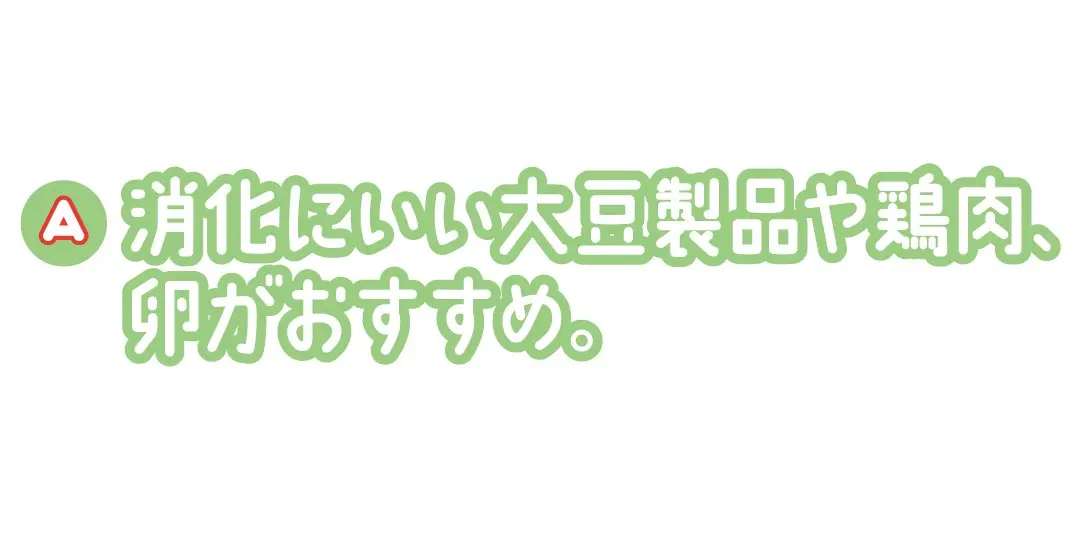 A 消化にいい大豆製品や鶏肉、卵がおすすめ。